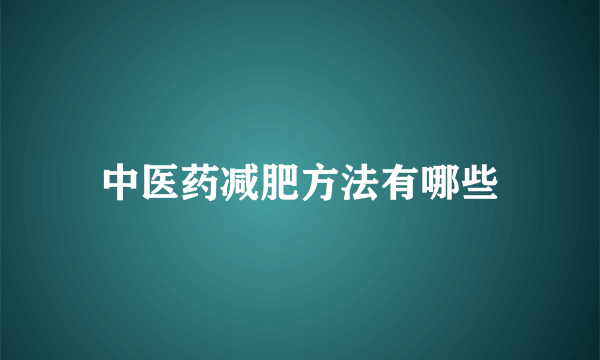 中医药减肥方法有哪些